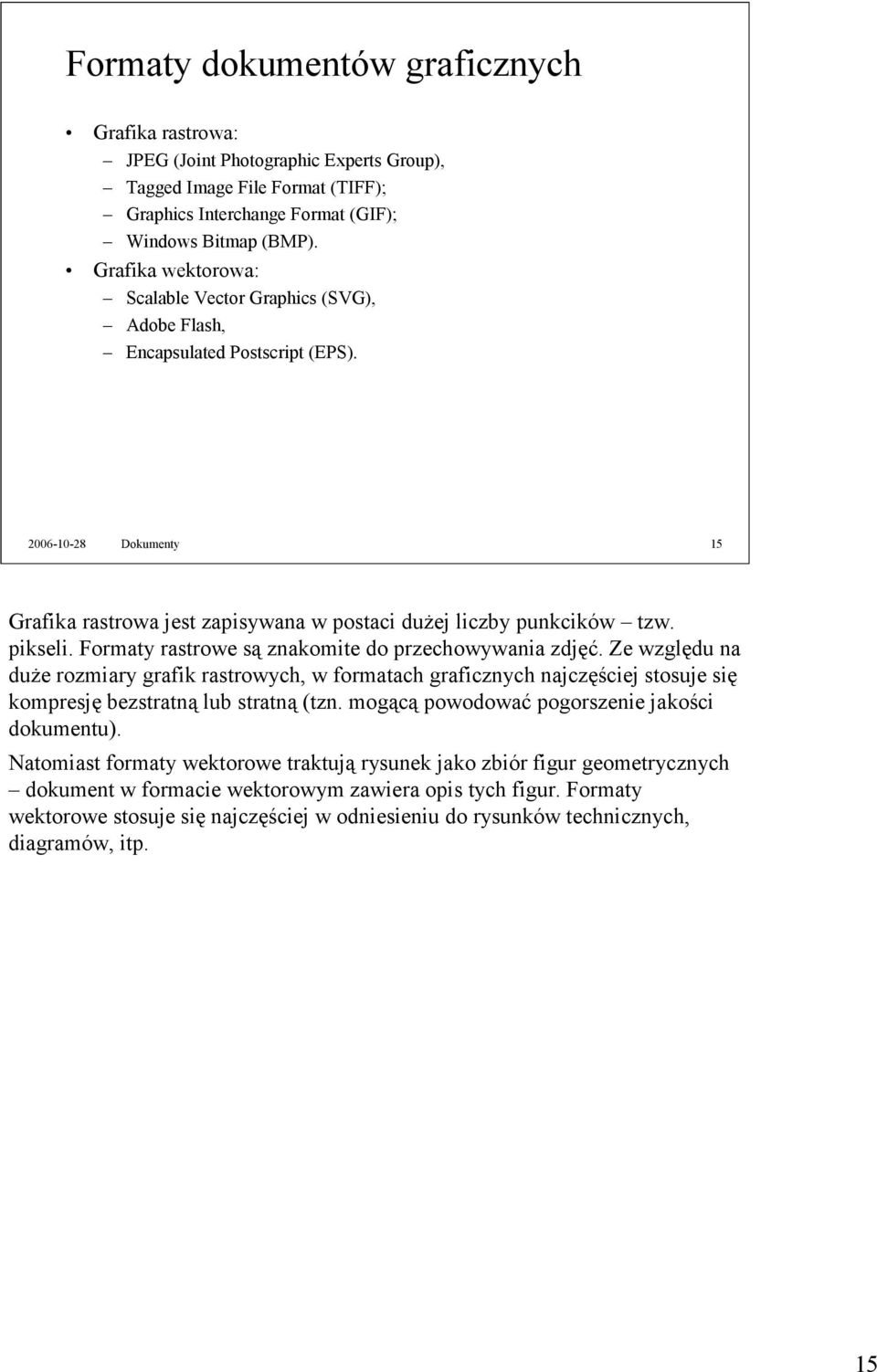 Formaty dokumentów graficznych

• Grafika rastrowa:
  – JPEG (Joint Photographic Experts Group),
  – Tagged Image File Format (TIFF);
  – Graphics Interchange Format (GIF);
  – Windows Bitmap (BMP).
• Grafika wektorowa:
  – Scalable Vector Graphics (SVG),
  – Adobe Flash,
  – Encapsulated Postscript (EPS).

2006-10-28 Dokumenty 15

Grafika rastrowa jest zapisywana w postaci dużej liczby punkcików – tzw. pikseli. Formaty rastrowe są znakomite do przechowywania zdjęć. Ze względu na duże rozmiary grafik rastrowych, w formatach graficznych najczęściej stosuje się kompresję bezstratną lub stratną (tzn. mogącą powodować pogorszenie jakości dokumentu).

Natomiast formaty wektorowe traktują rysunek jako zbiór figur geometrycznych – dokument w formacie wektorowym zawiera opis tych figur. Formaty wektorowe stosuje się najczęściej w odniesieniu do rysunków technicznych, diagramów, itp.

15